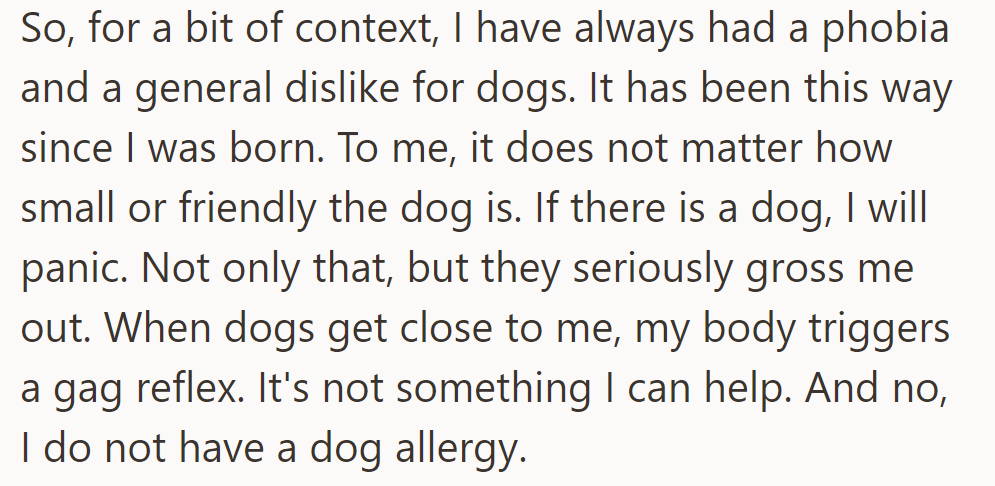 So, for a bit of context, I have always had a phobia and a general dislike for dogs. It has been this way since I was born. To me, it does not matter how small or friendly the dog is. If there is a dog, I will panic. Not only that, but they seriously gross me out. When dogs get close to me, my body triggers a gag reflex. It's not something I can help. And no, I do not have a dog allergy.